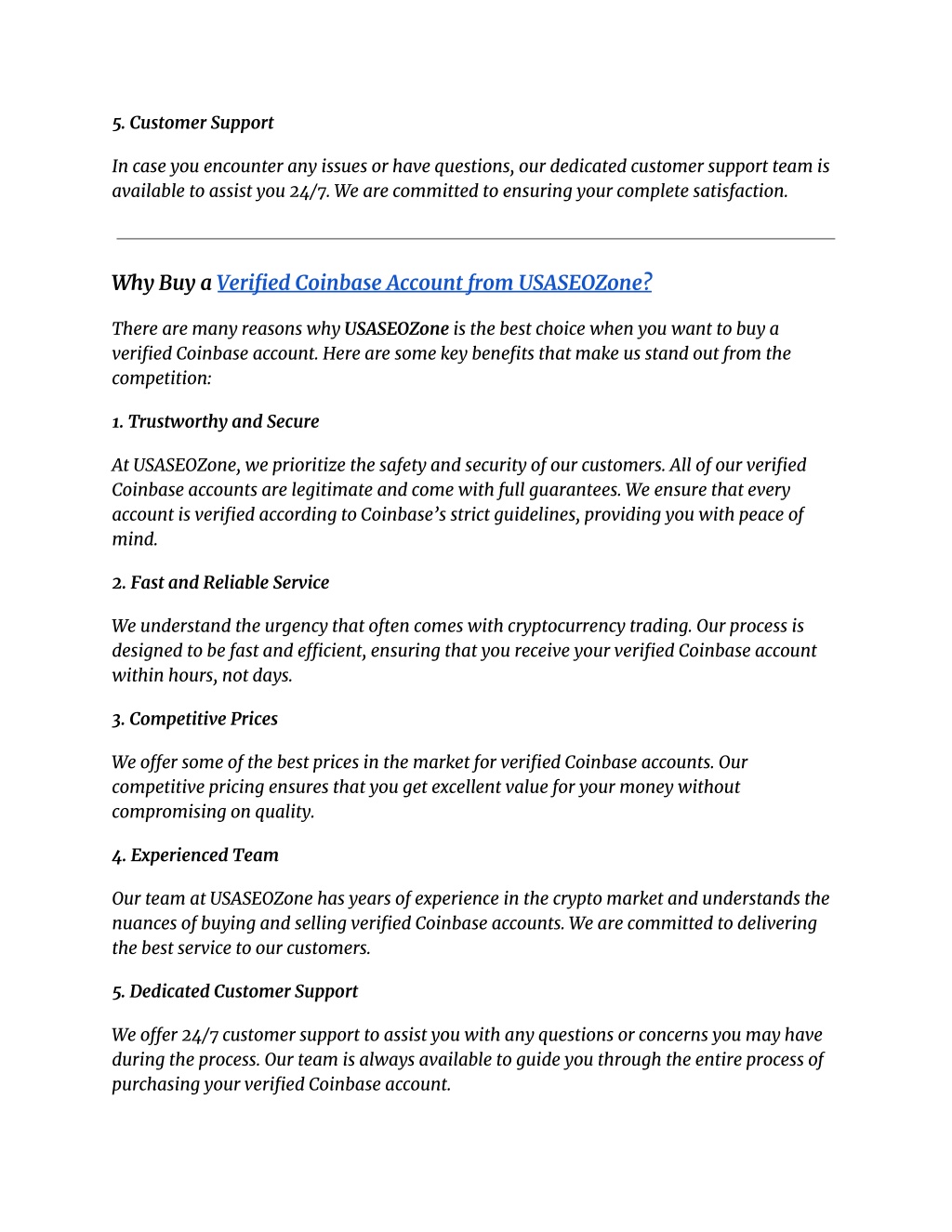 5. Customer Support

In case you encounter any issues or have questions, our dedicated customer support team is available to assist you 24/7. We are committed to ensuring your complete satisfaction.

Why Buy a Verified Coinbase Account from USASEOZone?

There are many reasons why USASEOZone is the best choice when you want to buy a verified Coinbase account. Here are some key benefits that make us stand out from the competition:

1. Trustworthy and Secure

At USASEOZone, we prioritize the safety and security of our customers. All of our verified Coinbase accounts are legitimate and come with full guarantees. We ensure that every account is verified according to Coinbase's strict guidelines, providing you with peace of mind.

2. Fast and Reliable Service

We understand the urgency that often comes with cryptocurrency trading. Our process is designed to be fast and efficient, ensuring that you receive your verified Coinbase account within hours, not days.

3. Competitive Prices

We offer some of the best prices in the market for verified Coinbase accounts. Our competitive pricing ensures that you get excellent value for your money without compromising on quality.

4. Experienced Team

Our team at USASEOZone has years of experience in the crypto market and understands the nuances of buying and selling verified Coinbase accounts. We are committed to delivering the best service to our customers.

5. Dedicated Customer Support

We offer 24/7 customer support to assist you with any questions or concerns you may have during the process. Our team is always available to guide you through the entire process of purchasing your verified Coinbase account.